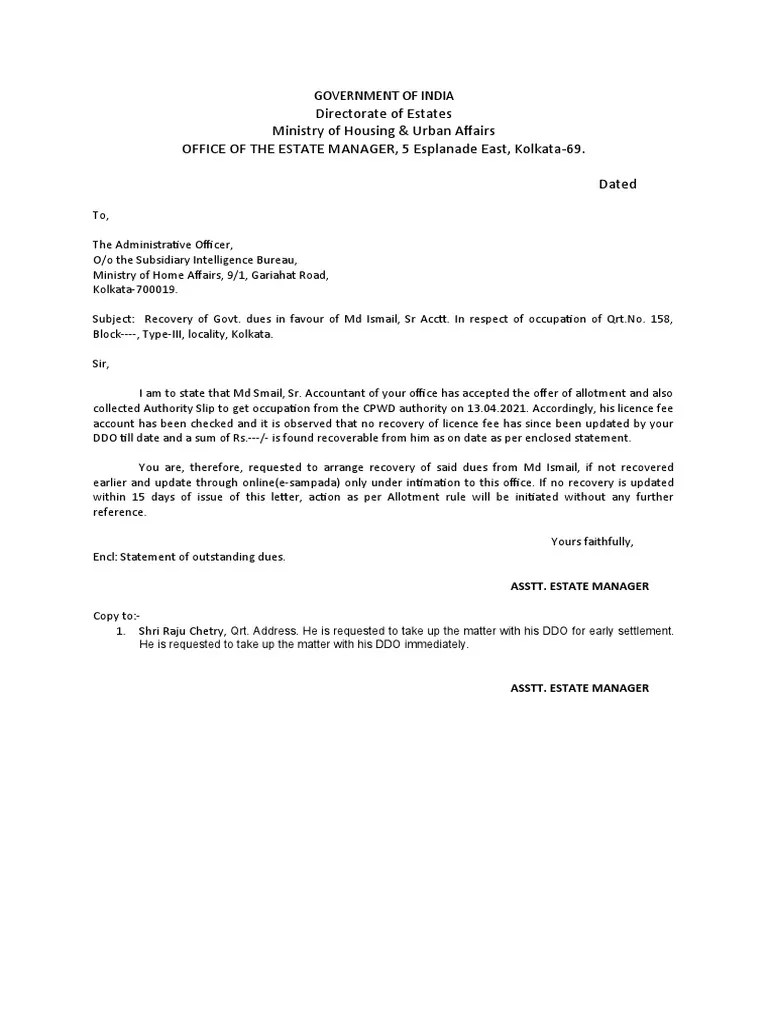 GOVERNMENT OF INDIA
Directorate of Estates
Ministry of Housing & Urban Affairs
OFFICE OF THE ESTATE MANAGER, 5 Esplanade East, Kolkata-69.

Dated

To,

The Administrative Officer,
O/o the Subsidiary Intelligence Bureau,
Ministry of Home Affairs, 9/1, Gariahat Road,
Kolkata-700019.

Subject: Recovery of Govt. dues in favour of Md Ismail, Sr Acctt. In respect of occupation of Qrt.No. 158, Block----, Type-III, locality, Kolkata.

Sir,

I am to state that Md Smail, Sr. Accountant of your office has accepted the offer of allotment and also collected Authority Slip to get occupation from the CPWD authority on 13.04.2021. Accordingly, his licence fee account has been checked and it is observed that no recovery of licence fee has since been updated by your DDO till date and a sum of Rs.---/- is found recoverable from him as on date as per enclosed statement.

You are, therefore, requested to arrange recovery of said dues from Md Ismail, if not recovered earlier and update through online(e-sampada) only under intimation to this office. If no recovery is updated within 15 days of issue of this letter, action as per Allotment rule will be initiated without any further reference.

Yours faithfully,

Encl: Statement of outstanding dues.

ASSTT. ESTATE MANAGER

Copy to:-
1. Shri Raju Chetry, Qrt. Address. He is requested to take up the matter with his DDO for early settlement. He is requested to take up the matter with his DDO immediately.

ASSTT. ESTATE MANAGER